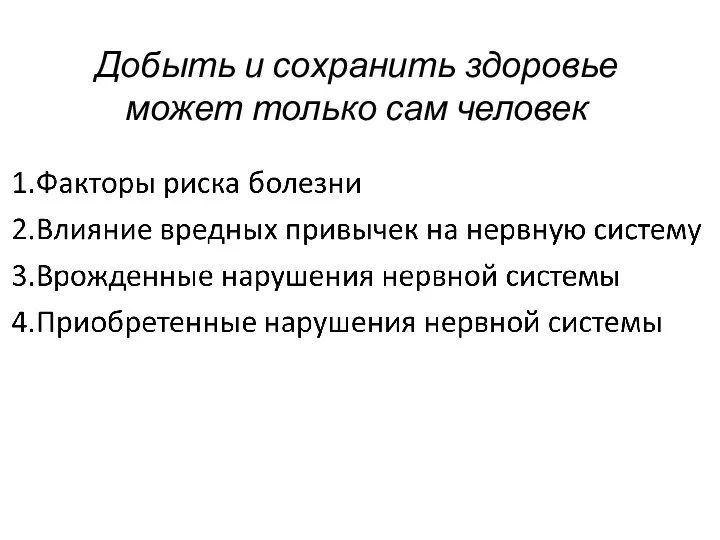 Добыть и сохранить здоровье может только сам человек

1.Факторы риска болезни
2.Влияние вредных привычек на нервную систему
3.Врожденные нарушения нервной системы
4.Приобретенные нарушения нервной системы